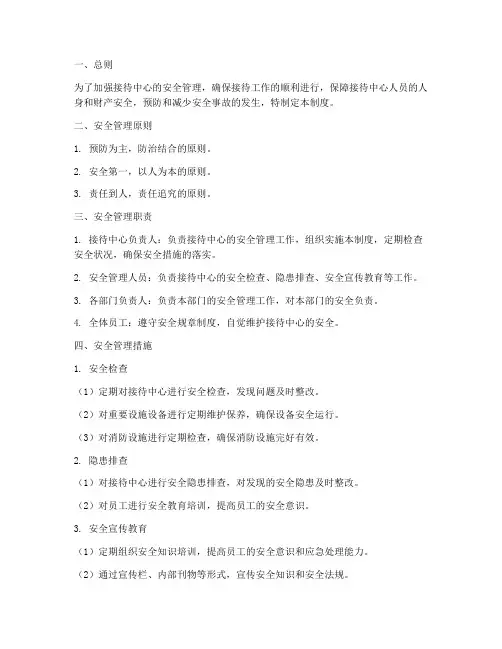 一、总则

为了加强接待中心的安全管理，确保接待工作的顺利进行，保障接待中心人员的人身和财产安全，预防和减少安全事故的发生，特制定本制度。

二、安全管理原则

1. 预防为主，防治结合的原则。

2. 安全第一，以人为本的原则。

3. 责任到人，责任追究的原则。

三、安全管理职责

1. 接待中心负责人：负责接待中心的安全管理工作，组织实施本制度，定期检查安全状况，确保安全措施的落实。

2. 安全管理人员：负责接待中心的安全检查、隐患排查、安全宣传教育等工作。

3. 各部门负责人：负责本部门的安全管理工作，对本部门的安全负责。

4. 全体员工：遵守安全规章制度，自觉维护接待中心的安全。

四、安全管理措施

1. 安全检查

（1）定期对接待中心进行安全检查，发现问题及时整改。

（2）对重要设施设备进行定期维护保养，确保设备安全运行。

（3）对消防设施进行定期检查，确保消防设施完好有效。

2. 隐患排查

（1）对接待中心进行安全隐患排查，对发现的安全隐患及时整改。

（2）对员工进行安全教育培训，提高员工的安全意识。

3. 安全宣传教育

（1）定期组织安全知识培训，提高员工的安全意识和应急处理能力。

（2）通过宣传栏、内部刊物等形式，宣传安全知识和安全法规。